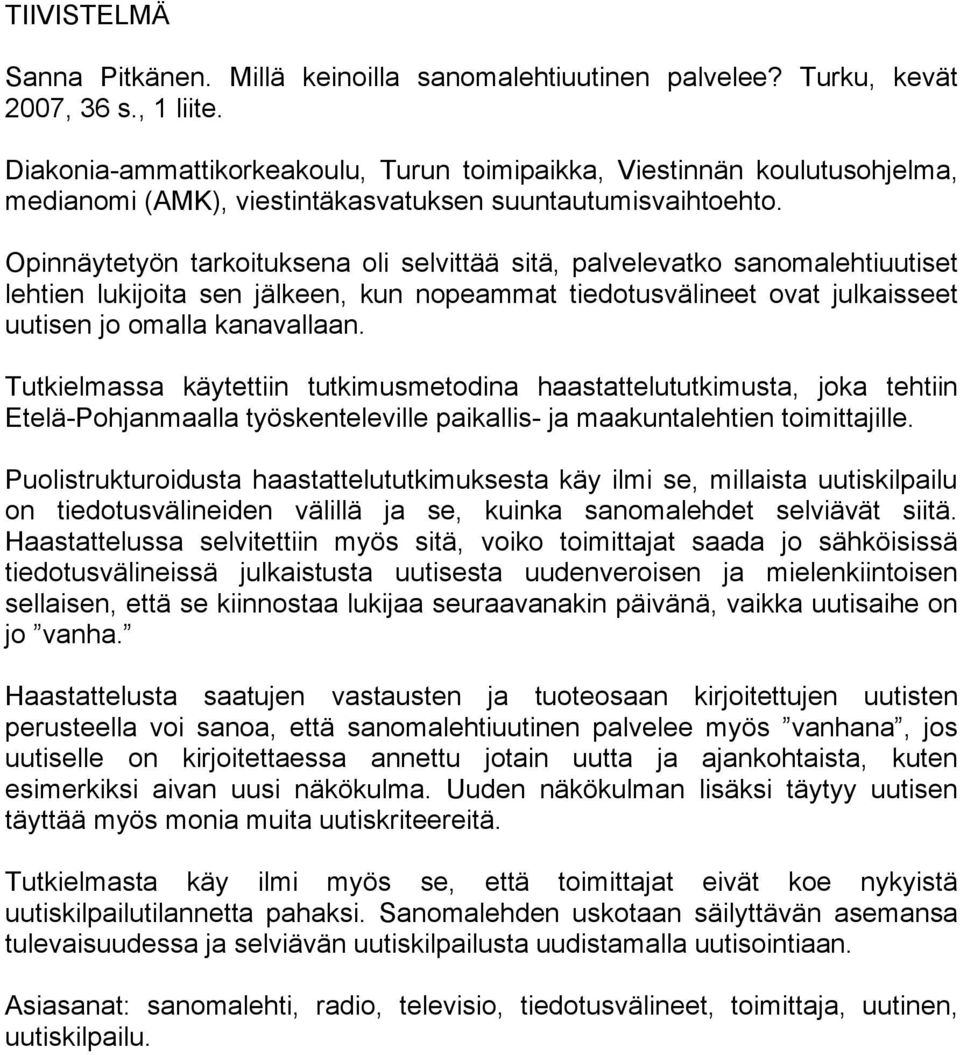 TIIVISTELMÄ

Sanna Pitkänen. Millä keinoilla sanomalehtiuutinen palvelee? Turku, kevät 2007, 36 s., 1 liite.

Diakonia-ammattikorkeakoulu, Turun toimipaikka, Viestinnän koulutusohjelma, medianomi (AMK), viestintäkasvatuksen suuntautumisvaihtoehto.

Opinnäytetyön tarkoituksena oli selvittää sitä, palvelevatko sanomalehtiuutiset lehtien lukijoita sen jälkeen, kun nopeammat tiedotusvälineet ovat julkaisseet uutisen jo omalla kanavallaan.

Tutkielmassa käytettiin tutkimusmetodina haastattelututkimusta, joka tehtiin Etelä-Pohjanmaalla työskenteleville paikallis- ja maakuntalehtien toimittajille.

Puolistrukturoidusta haastattelututkimuksesta käy ilmi se, millaista uutiskilpailu on tiedotusvälineiden välillä ja se, kuinka sanomalehdet selviävät siitä. Haastattelussa selvitettiin myös sitä, voiko toimittajat saada jo sähköisissä tiedotusvälineissä julkaistusta uutisesta uudenveroisen ja mielenkiintoisen sellaisen, että se kiinnostaa lukijaa seuraavanakin päivänä, vaikka uutisaihe on jo ”vanha.”

Haastattelusta saatujen vastausten ja tuoteosaan kirjoitettujen uutisten perusteella voi sanoa, että sanomalehtiuutinen palvelee myös ”vanhana”, jos uutiselle on kirjoitettaessa annettu jotain uutta ja ajankohtaista, kuten esimerkiksi aivan uusi näkökulma. Uuden näkökulman lisäksi täytyy uutisen täyttää myös monia muita uutiskriteereitä.

Tutkielmasta käy ilmi myös se, että toimittajat eivät koe nykyistä uutiskilpailutilannetta pahaksi. Sanomalehden uskotaan säilyttävän asemansa tulevaisuudessa ja selviävän uutiskilpailusta uudistamalla uutisointiaan.

Asiasanat: sanomalehti, radio, televisio, tiedotusvälineet, toimittaja, uutinen, uutiskilpailu.